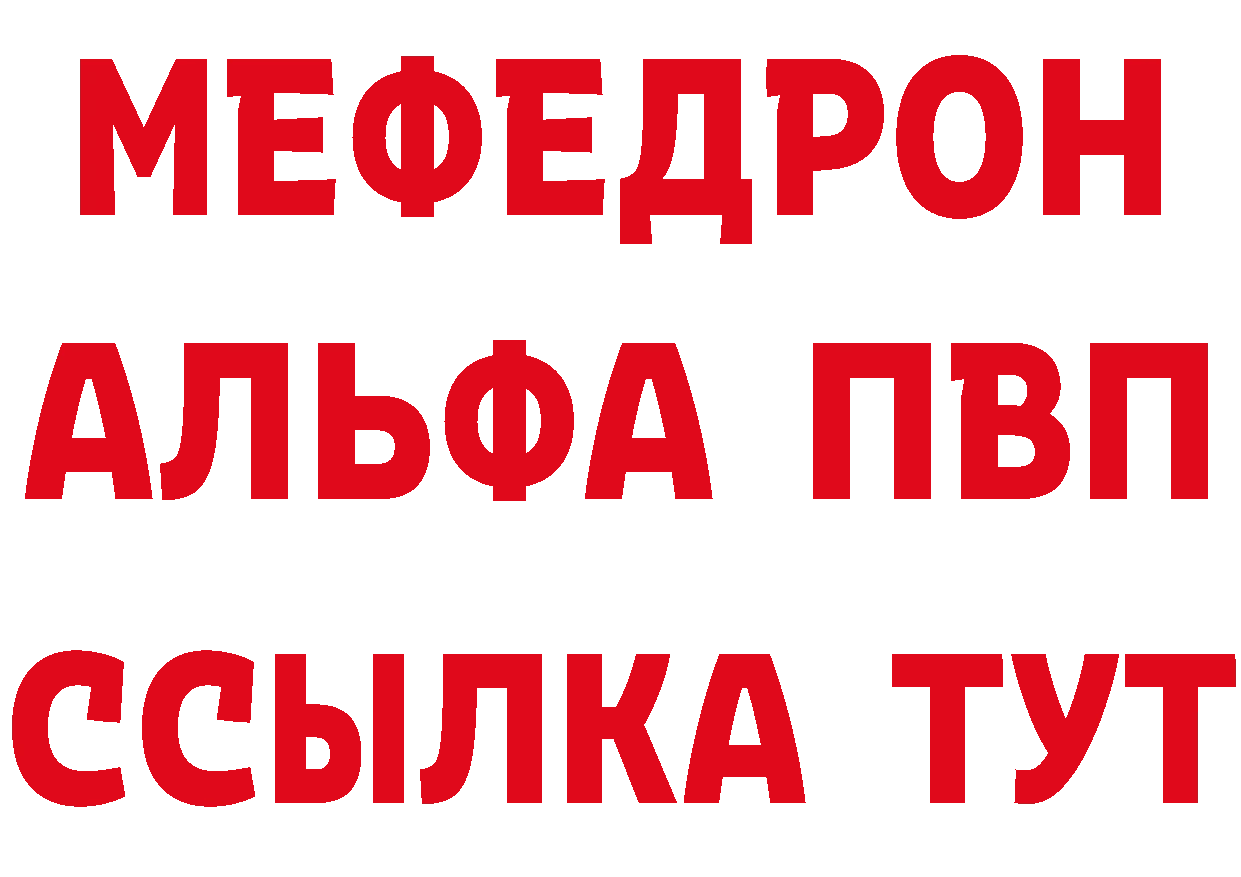 МЕФЕДРОН
АЛЬФА ПВП
ССЫЛКА ТУТ